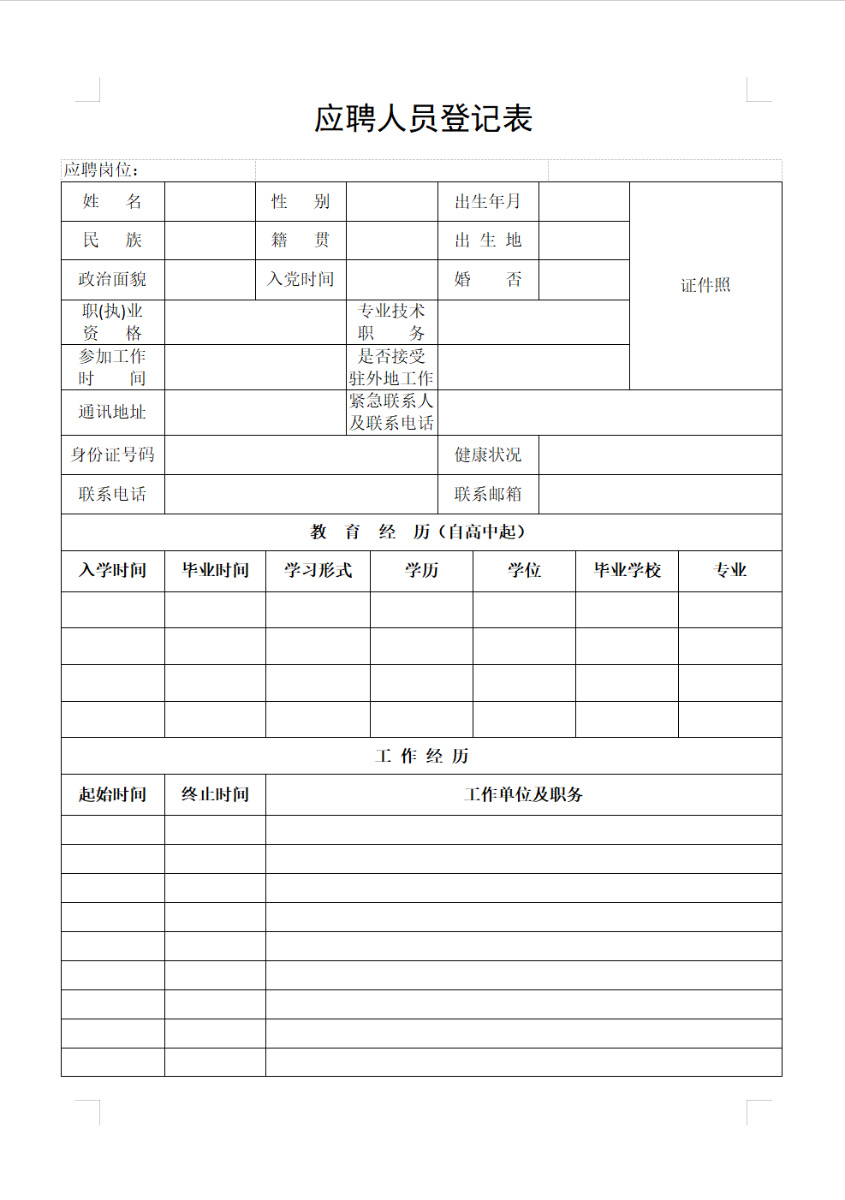 应聘人员登记表

应聘岗位：

| 姓 名 | | 性 别 | | 出生年月 | | 证件照 |
|---|---|---|---|---|---|---|
| 民 族 | | 籍 贯 | | 出 生 地 | | |
| 政治面貌 | | 入党时间 | | 婚 否 | | |
| 职(执)业资 格 | | 专业技术职 务 | | | | |
| 参加工作时 间 | | 是否接受驻外地工作 | | | | |
| 通讯地址 | | 紧急联系人及联系电话 | | | | |
| 身份证号码 | | | | 健康状况 | | |
| 联系电话 | | | | 联系邮箱 | | |

教 育 经 历（自高中起）

| 入学时间 | 毕业时间 | 学习形式 | 学历 | 学位 | 毕业学校 | 专业 |
|---|---|---|---|---|---|---|
| | | | | | | |
| | | | | | | |
| | | | | | | |
| | | | | | | |

工 作 经 历

| 起始时间 | 终止时间 | 工作单位及职务 |
|---|---|---|
| | | |
| | | |
| | | |
| | | |
| | | |
| | | |
| | | |
| | | |
| | | |